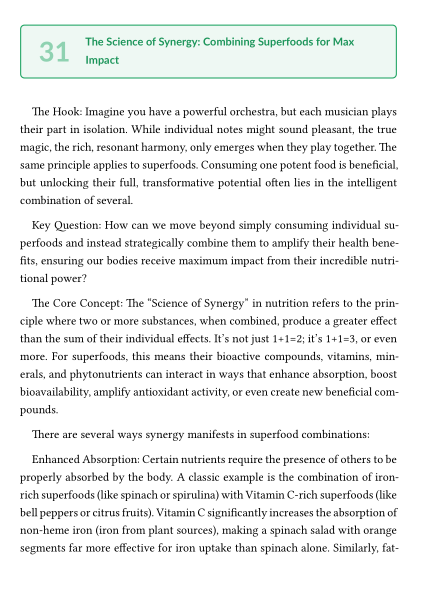 31 The Science of Synergy: Combining Superfoods for Max Impact

The Hook: Imagine you have a powerful orchestra, but each musician plays their part in isolation. While individual notes might sound pleasant, the true magic, the rich, resonant harmony, only emerges when they play together. The same principle applies to superfoods. Consuming one potent food is beneficial, but unlocking their full, transformative potential often lies in the intelligent combination of several.

Key Question: How can we move beyond simply consuming individual superfoods and instead strategically combine them to amplify their health benefits, ensuring our bodies receive maximum impact from their incredible nutritional power?

The Core Concept: The "Science of Synergy" in nutrition refers to the principle where two or more substances, when combined, produce a greater effect than the sum of their individual effects. It's not just 1+1=2; it's 1+1=3, or even more. For superfoods, this means their bioactive compounds, vitamins, minerals, and phytonutrients can interact in ways that enhance absorption, boost bioavailability, amplify antioxidant activity, or even create new beneficial compounds.

There are several ways synergy manifests in superfood combinations:

Enhanced Absorption: Certain nutrients require the presence of others to be properly absorbed by the body. A classic example is the combination of iron-rich superfoods (like spinach or spirulina) with Vitamin C-rich superfoods (like bell peppers or citrus fruits). Vitamin C significantly increases the absorption of non-heme iron (iron from plant sources), making a spinach salad with orange segments far more effective for iron uptake than spinach alone. Similarly, fat-